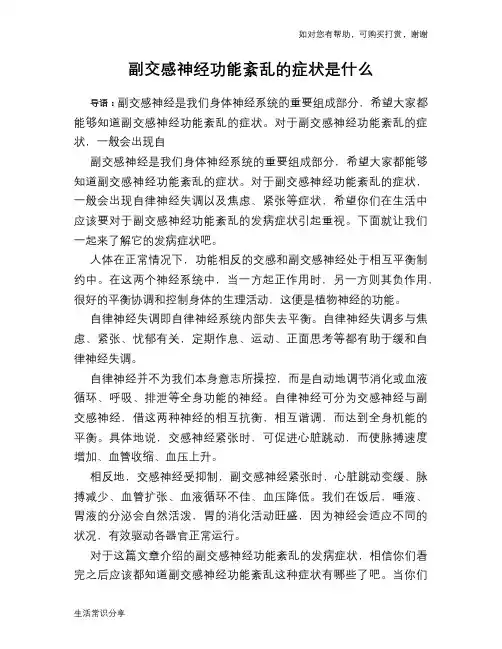 如对您有帮助，可购买打赏，谢谢

副交感神经功能紊乱的症状是什么

导语：副交感神经是我们身体神经系统的重要组成部分，希望大家都能够知道副交感神经功能紊乱的症状。对于副交感神经功能紊乱的症状，一般会出现自

副交感神经是我们身体神经系统的重要组成部分，希望大家都能够知道副交感神经功能紊乱的症状。对于副交感神经功能紊乱的症状，一般会出现自律神经失调以及焦虑、紧张等症状，希望你们在生活中应该要对于副交感神经功能紊乱的发病症状引起重视。下面就让我们一起来了解它的发病症状吧。

人体在正常情况下，功能相反的交感和副交感神经处于相互平衡制约中。在这两个神经系统中，当一方起正作用时，另一方则其负作用，很好的平衡协调和控制身体的生理活动，这便是植物神经的功能。

自律神经失调即自律神经系统内部失去平衡。自律神经失调多与焦虑、紧张、忧郁有关，定期作息、运动、正面思考等都有助于缓和自律神经失调。

自律神经并不为我们本身意志所操控，而是自动地调节消化或血液循环、呼吸、排泄等全身功能的神经。自律神经可分为交感神经与副交感神经，借这两种神经的相互抗衡，相互谐调，而达到全身机能的平衡。具体地说，交感神经紧张时，可促进心脏跳动，而使脉搏速度增加、血管收缩、血压上升。

相反地，交感神经受抑制，副交感神经紧张时，心脏跳动变缓、脉搏减少、血管扩张、血液循环不佳、血压降低。我们在饭后，唾液、胃液的分泌会自然活泼，胃的消化活动旺盛，因为神经会适应不同的状况，有效驱动各器官正常运行。

对于这篇文章介绍的副交感神经功能紊乱的发病症状，相信你们看完之后应该都知道副交感神经功能紊乱这种症状有哪些了吧。当你们

生活常识分享